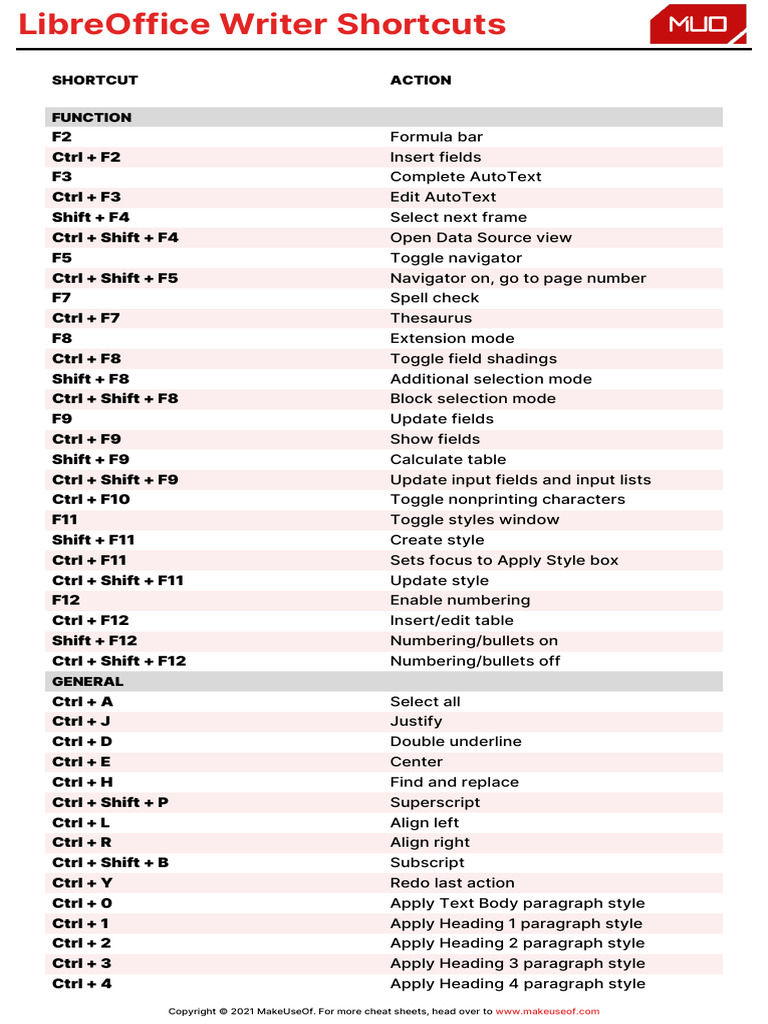 LibreOffice Writer Shortcuts

MUO

| SHORTCUT | ACTION |
|---|---|
| FUNCTION | |
| F2 | Formula bar |
| Ctrl + F2 | Insert fields |
| F3 | Complete AutoText |
| Ctrl + F3 | Edit AutoText |
| Shift + F4 | Select next frame |
| Ctrl + Shift + F4 | Open Data Source view |
| F5 | Toggle navigator |
| Ctrl + Shift + F5 | Navigator on, go to page number |
| F7 | Spell check |
| Ctrl + F7 | Thesaurus |
| F8 | Extension mode |
| Ctrl + F8 | Toggle field shadings |
| Shift + F8 | Additional selection mode |
| Ctrl + Shift + F8 | Block selection mode |
| F9 | Update fields |
| Ctrl + F9 | Show fields |
| Shift + F9 | Calculate table |
| Ctrl + Shift + F9 | Update input fields and input lists |
| Ctrl + F10 | Toggle nonprinting characters |
| F11 | Toggle styles window |
| Shift + F11 | Create style |
| Ctrl + F11 | Sets focus to Apply Style box |
| Ctrl + Shift + F11 | Update style |
| F12 | Enable numbering |
| Ctrl + F12 | Insert/edit table |
| Shift + F12 | Numbering/bullets on |
| Ctrl + Shift + F12 | Numbering/bullets off |
| GENERAL | |
| Ctrl + A | Select all |
| Ctrl + J | Justify |
| Ctrl + D | Double underline |
| Ctrl + E | Center |
| Ctrl + H | Find and replace |
| Ctrl + Shift + P | Superscript |
| Ctrl + L | Align left |
| Ctrl + R | Align right |
| Ctrl + Shift + B | Subscript |
| Ctrl + Y | Redo last action |
| Ctrl + 0 | Apply Text Body paragraph style |
| Ctrl + 1 | Apply Heading 1 paragraph style |
| Ctrl + 2 | Apply Heading 2 paragraph style |
| Ctrl + 3 | Apply Heading 3 paragraph style |
| Ctrl + 4 | Apply Heading 4 paragraph style |

Copyright © 2021 MakeUseOf. For more cheat sheets, head over to www.makeuseof.com